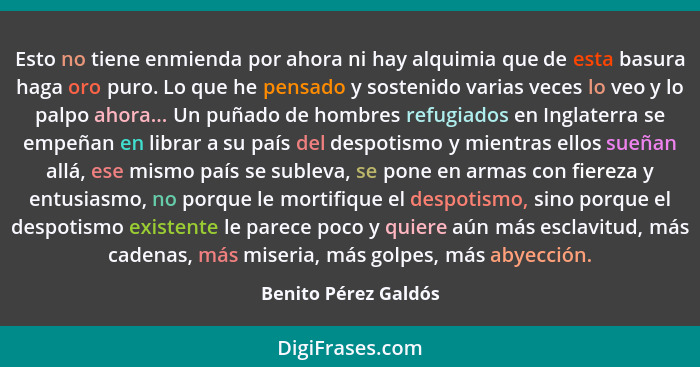 Esto no tiene enmienda por ahora ni hay alquimia que de esta basura haga oro puro. Lo que he pensado y sostenido varias veces lo veo y lo palpo ahora... Un puñado de hombres refugiados en Inglaterra se empeñan en librar a su país del despotismo y mientras ellos sueñan allá, ese mismo país se subleva, se pone en armas con fiereza y entusiasmo, no porque le mortifique el despotismo, sino porque el despotismo existente le parece poco y quiere aún más esclavitud, más cadenas, más miseria, más golpes, más abyección.

Benito Pérez Galdós

DigiFrases.com